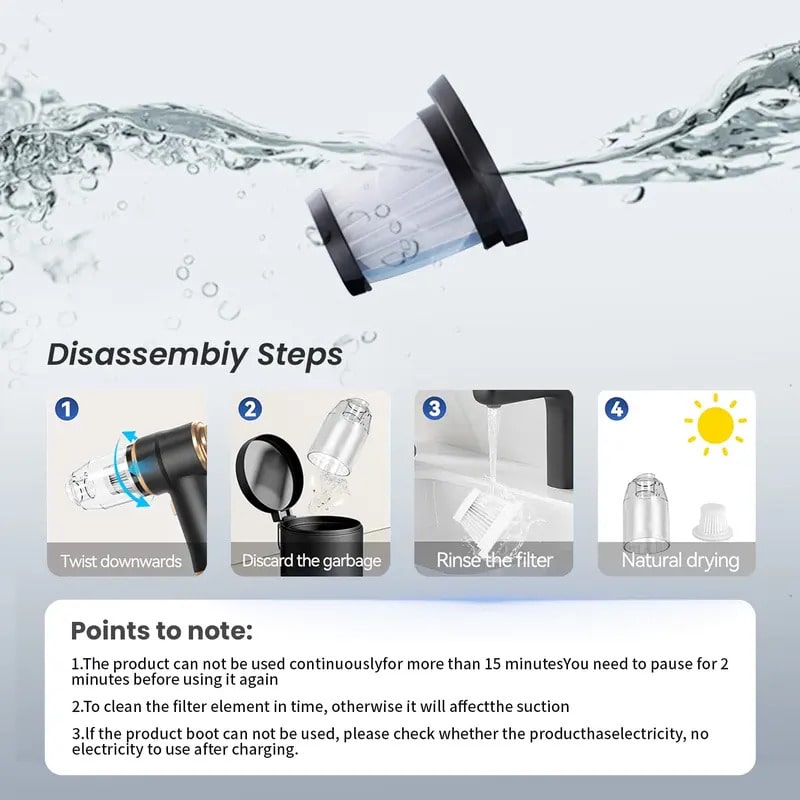 Disassembiy Steps

1
Twist downwards

2
Discard the garbage

3
Rinse the filter

4
Natural drying

Points to note:

1.The product can not be used continuouslyfor more than 15 minutesYou need to pause for 2 minutes before using it again

2.To clean the filter element in time, otherwise it will affectthe suction

3.If the product boot can not be used, please check whether the producthaselectricity, no electricity to use after charging.